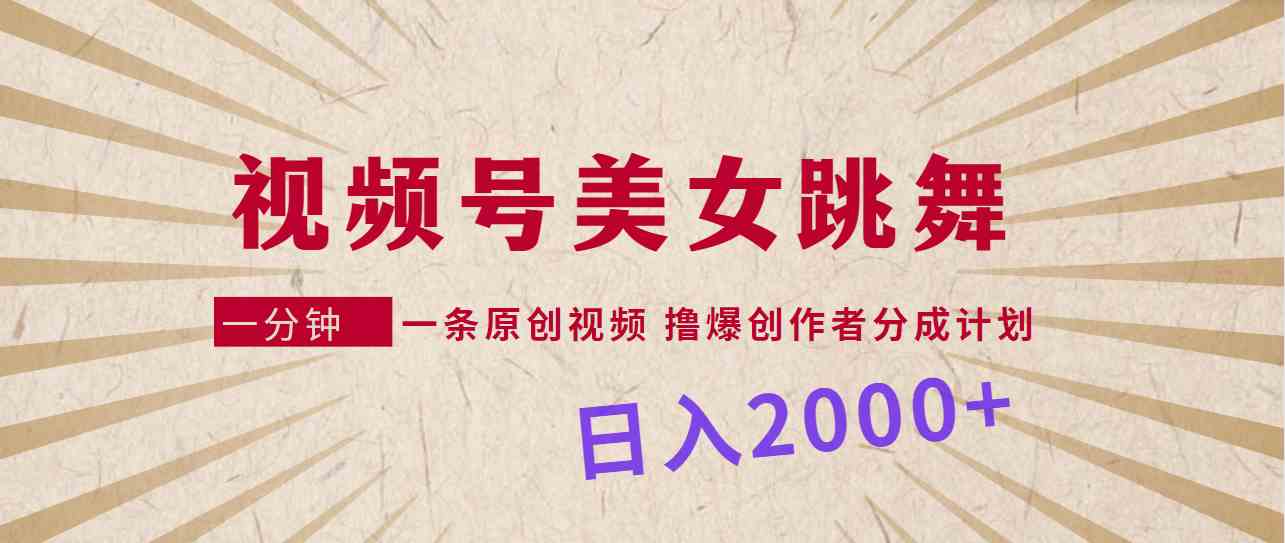 视频号美女跳舞

一分钟 一条原创视频 撸爆创作者分成计划

日入2000+